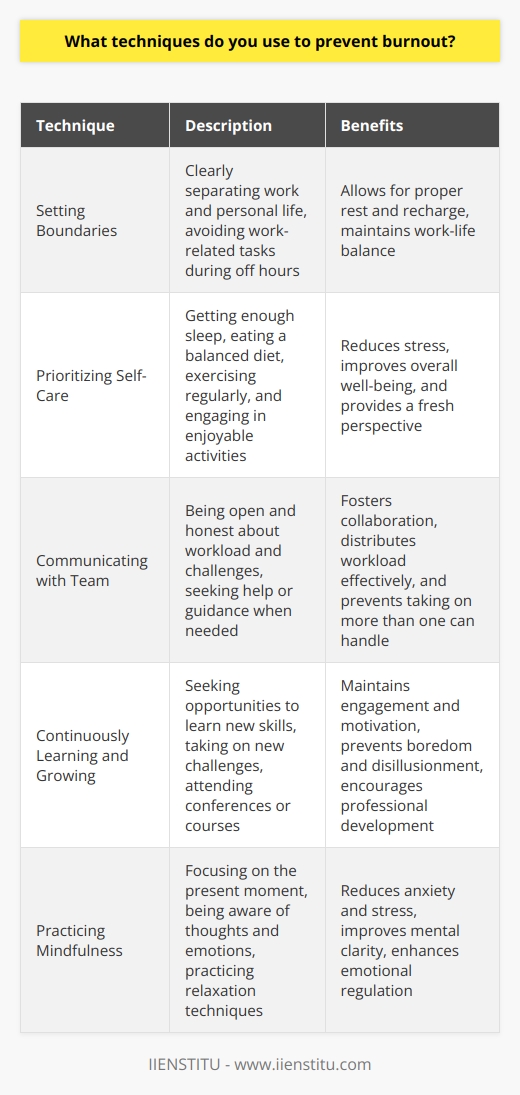 What techniques do you use to prevent burnout?

| Technique | Description | Benefits |
|---|---|---|
| Setting Boundaries | Clearly separating work and personal life, avoiding work-related tasks during off hours | Allows for proper rest and recharge, maintains work-life balance |
| Prioritizing Self-Care | Getting enough sleep, eating a balanced diet, exercising regularly, and engaging in enjoyable activities | Reduces stress, improves overall well-being, and provides a fresh perspective |
| Communicating with Team | Being open and honest about workload and challenges, seeking help or guidance when needed | Fosters collaboration, distributes workload effectively, and prevents taking on more than one can handle |
| Continuously Learning and Growing | Seeking opportunities to learn new skills, taking on new challenges, attending conferences or courses | Maintains engagement and motivation, prevents boredom and disillusionment, encourages professional development |
| Practicing Mindfulness | Focusing on the present moment, being aware of thoughts and emotions, practicing relaxation techniques | Reduces anxiety and stress, improves mental clarity, enhances emotional regulation |

IIENSTITU - www.iienstitu.com